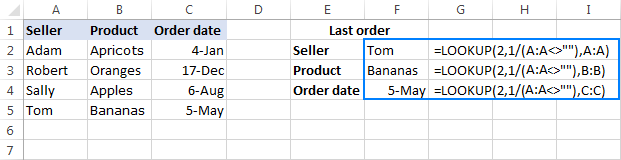 |   | A | B | C | D | E | F | G | H | I |
|---|---|---|---|---|---|---|---|---|---|
| 1 | Seller | Product | Order date | | Last order | | | | |
| 2 | Adam | Apricots | 4-Jan | | Seller | Tom | =LOOKUP(2,1/(A:A<>""),A:A) | | |
| 3 | Robert | Oranges | 17-Dec | | Product | Bananas | =LOOKUP(2,1/(A:A<>""),B:B) | | |
| 4 | Sally | Apples | 6-Aug | | Order date | 5-May | =LOOKUP(2,1/(A:A<>""),C:C) | | |
| 5 | Tom | Bananas | 5-May | | | | | | |
| 6 | | | | | | | | | |
| 7 | | | | | | | | | |